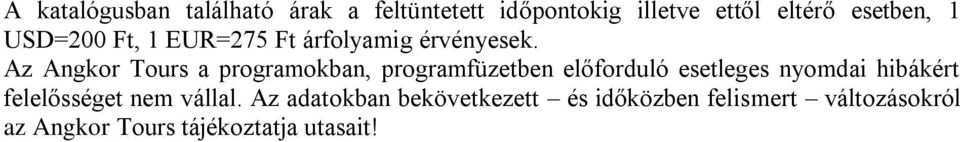 A katalógusban található árak a feltüntetett időpontokig illetve ettől eltérő esetben, 1 USD=200 Ft, 1 EUR=275 Ft árfolyamig érvényesek.
Az Angkor Tours a programokban, programfüzetben előforduló esetleges nyomdai hibákért felelősséget nem vállal. Az adatokban bekövetkezett – és időközben felismert – változásokról az Angkor Tours tájékoztatja utasait!